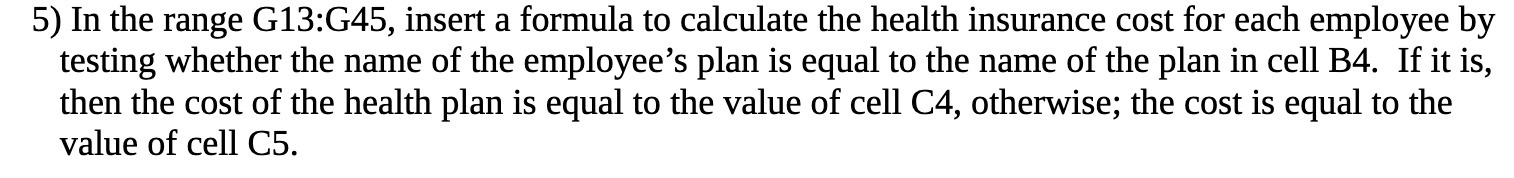 5) In the range G13:G45, insert a formula to calculate the health insurance cost for each employee by testing whether the name of the employee’s plan is equal to the name of the plan in cell B4. If it is, then the cost of the health plan is equal to the value of cell C4, otherwise; the cost is equal to the value of cell C5.